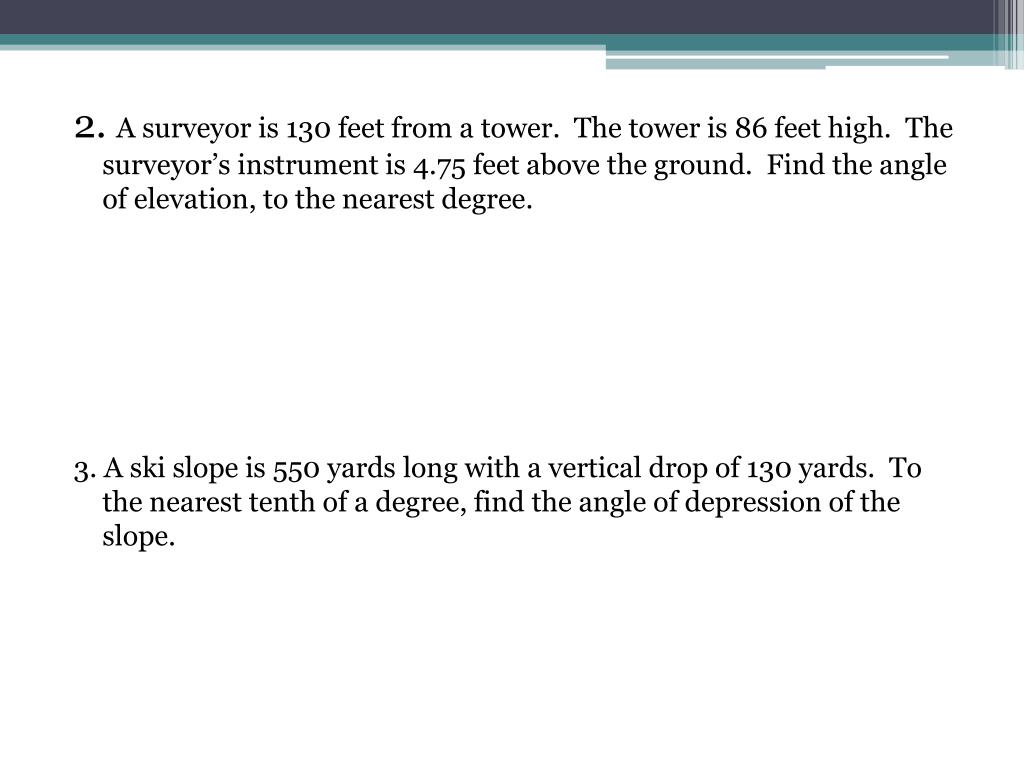 2. A surveyor is 130 feet from a tower. The tower is 86 feet high. The surveyor’s instrument is 4.75 feet above the ground. Find the angle of elevation, to the nearest degree.

3. A ski slope is 550 yards long with a vertical drop of 130 yards. To the nearest tenth of a degree, find the angle of depression of the slope.